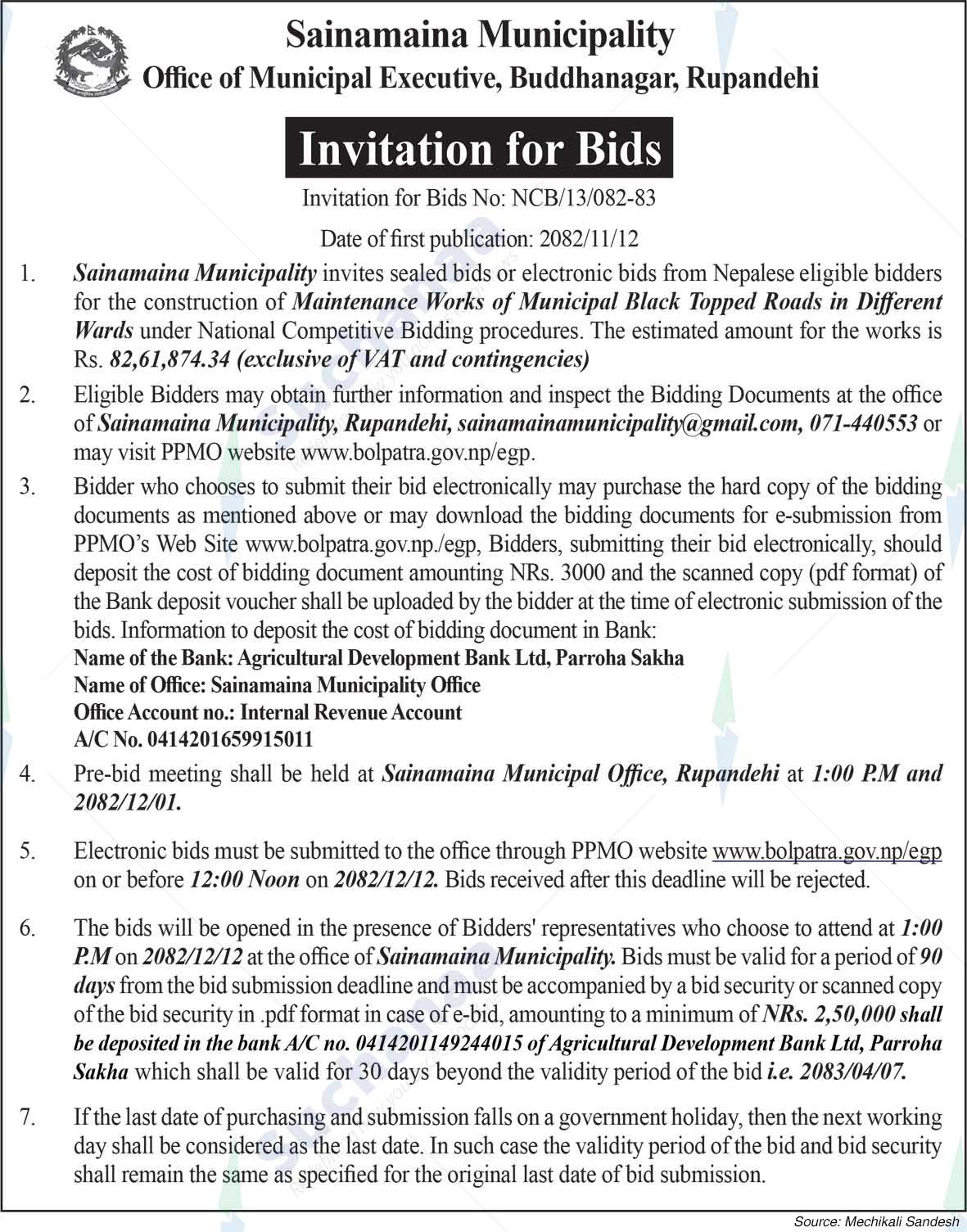 Sainamaina Municipality
Office of Municipal Executive, Buddhanagar, Rupandehi

Invitation for Bids

Invitation for Bids No: NCB/13/082-83

Date of first publication: 2082/11/12

1. Sainamaina Municipality invites sealed bids or electronic bids from Nepalese eligible bidders for the construction of Maintenance Works of Municipal Black Topped Roads in Different Wards under National Competitive Bidding procedures. The estimated amount for the works is Rs. 82,61,874.34 (exclusive of VAT and contingencies)

2. Eligible Bidders may obtain further information and inspect the Bidding Documents at the office of Sainamaina Municipality, Rupandehi, sainamainamunicipality@gmail.com, 071-440553 or may visit PPMO website www.bolpatra.gov.np/egp.

3. Bidder who chooses to submit their bid electronically may purchase the hard copy of the bidding documents as mentioned above or may download the bidding documents for e-submission from PPMO's Web Site www.bolpatra.gov.np./egp, Bidders, submitting their bid electronically, should deposit the cost of bidding document amounting NRs. 3000 and the scanned copy (pdf format) of the Bank deposit voucher shall be uploaded by the bidder at the time of electronic submission of the bids. Information to deposit the cost of bidding document in Bank:
Name of the Bank: Agricultural Development Bank Ltd, Parroha Sakha
Name of Office: Sainamaina Municipality Office
Office Account no.: Internal Revenue Account
A/C No. 0414201659915011

4. Pre-bid meeting shall be held at Sainamaina Municipal Office, Rupandehi at 1:00 P.M and 2082/12/01.

5. Electronic bids must be submitted to the office through PPMO website www.bolpatra.gov.np/egp on or before 12:00 Noon on 2082/12/12. Bids received after this deadline will be rejected.

6. The bids will be opened in the presence of Bidders' representatives who choose to attend at 1:00 P.M on 2082/12/12 at the office of Sainamaina Municipality. Bids must be valid for a period of 90 days from the bid submission deadline and must be accompanied by a bid security or scanned copy of the bid security in .pdf format in case of e-bid, amounting to a minimum of NRs. 2,50,000 shall be deposited in the bank A/C no. 0414201149244015 of Agricultural Development Bank Ltd, Parroha Sakha which shall be valid for 30 days beyond the validity period of the bid i.e. 2083/04/07.

7. If the last date of purchasing and submission falls on a government holiday, then the next working day shall be considered as the last date. In such case the validity period of the bid and bid security shall remain the same as specified for the original last date of bid submission.

Source: Mechikali Sandesh